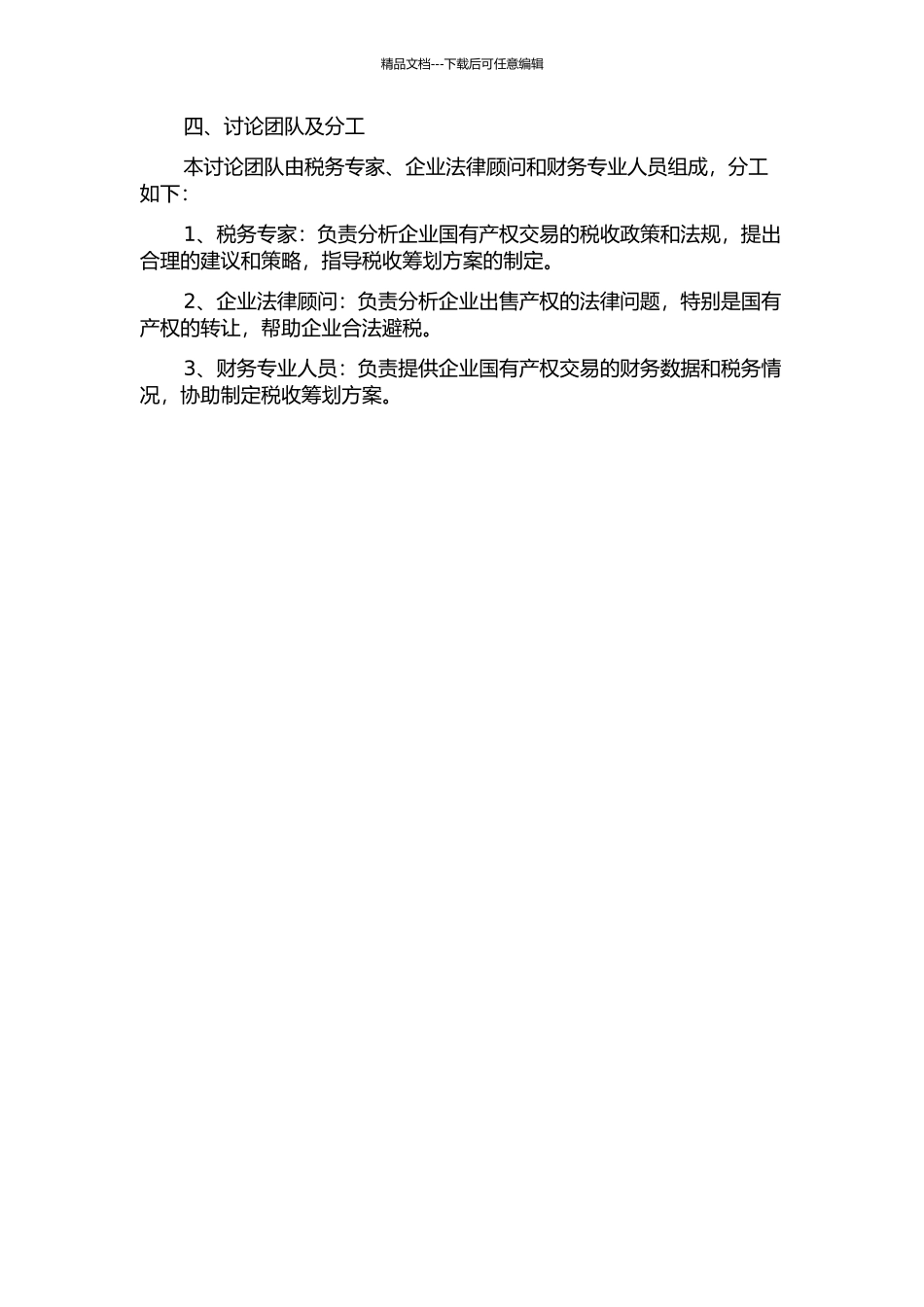 精品文档---下载后可任意编辑

四、讨论团队及分工

本讨论团队由税务专家、企业法律顾问和财务专业人员组成，分工如下：

1、税务专家：负责分析企业国有产权交易的税收政策和法规，提出合理的建议和策略，指导税收筹划方案的制定。

2、企业法律顾问：负责分析企业出售产权的法律问题，特别是国有产权的转让，帮助企业合法避税。

3、财务专业人员：负责提供企业国有产权交易的财务数据和税务情况，协助制定税收筹划方案。